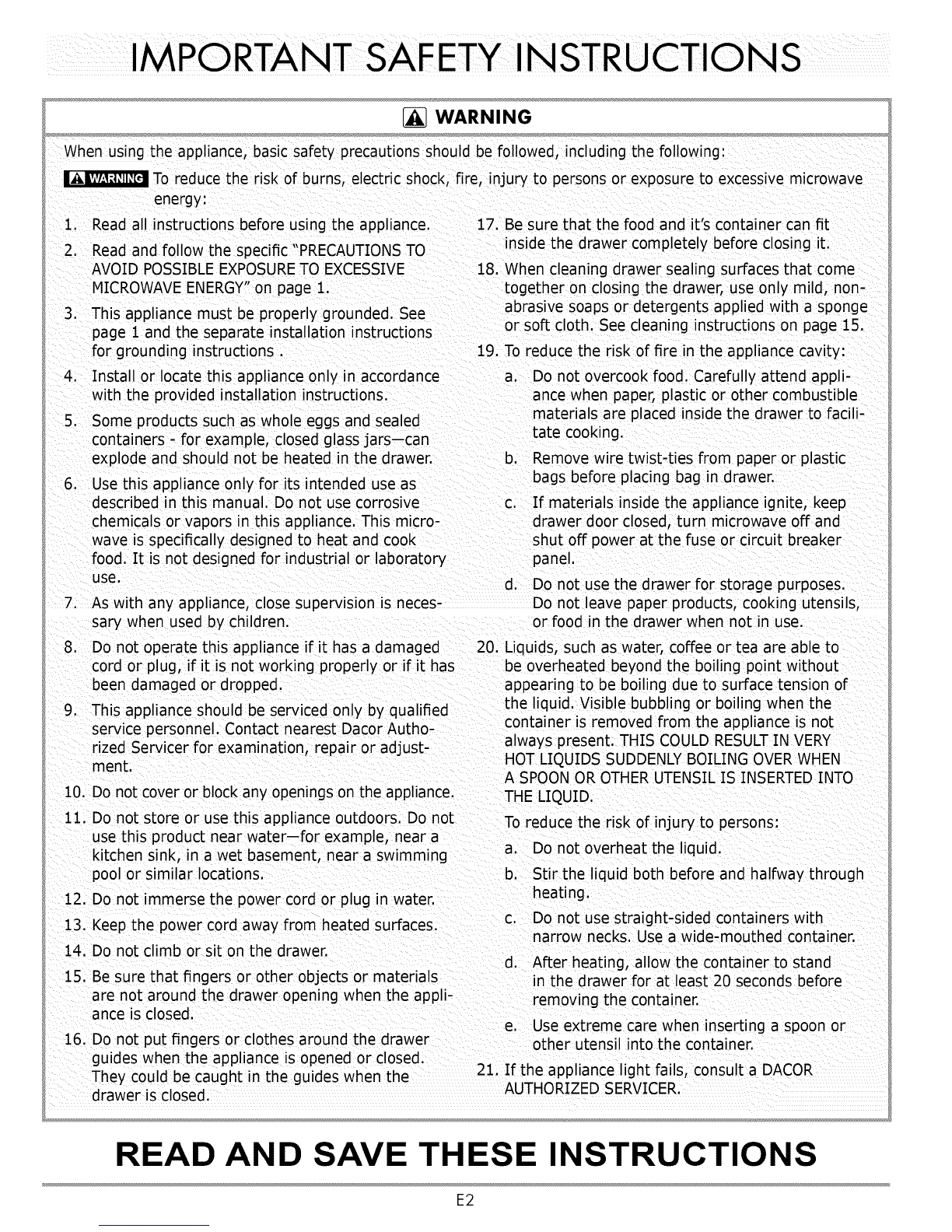 IMPORTANT SAFETY INSTRUCTIONS

WARNING

When using the appliance, basic safety precautions should be followed, including the following:

WARNING To reduce the risk of burns, electric shock, fire, injury to persons or exposure to excessive microwave energy:

1. Read all instructions before using the appliance.
2. Read and follow the specific "PRECAUTIONS TO AVOID POSSIBLE EXPOSURE TO EXCESSIVE MICROWAVE ENERGY" on page 1.
3. This appliance must be properly grounded. See page 1 and the separate installation instructions for grounding instructions .
4. Install or locate this appliance only in accordance with the provided installation instructions.
5. Some products such as whole eggs and sealed containers - for example, closed glass jars—can explode and should not be heated in the drawer.
6. Use this appliance only for its intended use as described in this manual. Do not use corrosive chemicals or vapors in this appliance. This microwave is specifically designed to heat and cook food. It is not designed for industrial or laboratory use.
7. As with any appliance, close supervision is necessary when used by children.
8. Do not operate this appliance if it has a damaged cord or plug, if it is not working properly or if it has been damaged or dropped.
9. This appliance should be serviced only by qualified service personnel. Contact nearest Dacor Authorized Servicer for examination, repair or adjustment.
10. Do not cover or block any openings on the appliance.
11. Do not store or use this appliance outdoors. Do not use this product near water—for example, near a kitchen sink, in a wet basement, near a swimming pool or similar locations.
12. Do not immerse the power cord or plug in water.
13. Keep the power cord away from heated surfaces.
14. Do not climb or sit on the drawer.
15. Be sure that fingers or other objects or materials are not around the drawer opening when the appliance is closed.
16. Do not put fingers or clothes around the drawer guides when the appliance is opened or closed. They could be caught in the guides when the drawer is closed.
17. Be sure that the food and it's container can fit inside the drawer completely before closing it.
18. When cleaning drawer sealing surfaces that come together on closing the drawer, use only mild, nonabrasive soaps or detergents applied with a sponge or soft cloth. See cleaning instructions on page 15.
19. To reduce the risk of fire in the appliance cavity:
a. Do not overcook food. Carefully attend appliance when paper, plastic or other combustible materials are placed inside the drawer to facilitate cooking.
b. Remove wire twist-ties from paper or plastic bags before placing bag in drawer.
c. If materials inside the appliance ignite, keep drawer door closed, turn microwave off and shut off power at the fuse or circuit breaker panel.
d. Do not use the drawer for storage purposes. Do not leave paper products, cooking utensils, or food in the drawer when not in use.
20. Liquids, such as water, coffee or tea are able to be overheated beyond the boiling point without appearing to be boiling due to surface tension of the liquid. Visible bubbling or boiling when the container is removed from the appliance is not always present. THIS COULD RESULT IN VERY HOT LIQUIDS SUDDENLY BOILING OVER WHEN A SPOON OR OTHER UTENSIL IS INSERTED INTO THE LIQUID.
To reduce the risk of injury to persons:
a. Do not overheat the liquid.
b. Stir the liquid both before and halfway through heating.
c. Do not use straight-sided containers with narrow necks. Use a wide-mouthed container.
d. After heating, allow the container to stand in the drawer for at least 20 seconds before removing the container.
e. Use extreme care when inserting a spoon or other utensil into the container.
21. If the appliance light fails, consult a DACOR AUTHORIZED SERVICER.

READ AND SAVE THESE INSTRUCTIONS

E2